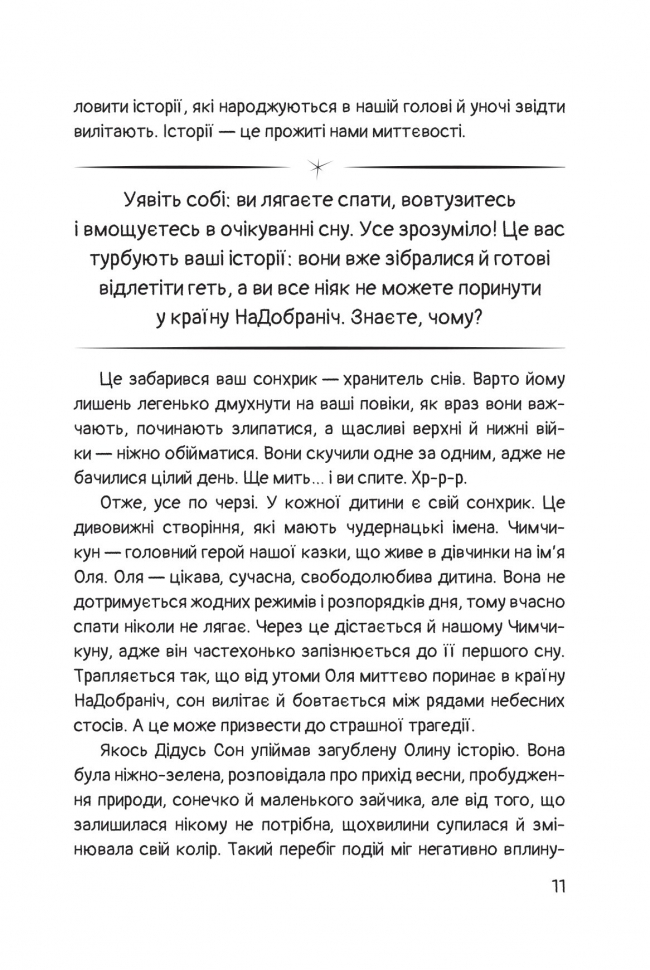 ловити історії, які народжуються в нашій голові й уночі звідти вилітають. Історії — це прожиті нами миттєвості.

Уявіть собі: ви лягаєте спати, вовтузитесь і вмощуєтесь в очікуванні сну. Усе зрозуміло! Це вас турбують ваші історії: вони вже зібралися й готові відлетіти геть, а ви все ніяк не можете поринути у країну НаДобраніч. Знаєте, чому?

Це забарився ваш сонхрик — хранитель снів. Варто йому лишень легенько дмухнути на ваші повіки, як враз вони важчають, починають злипатися, а щасливі верхні й нижні війки — ніжно обійматися. Вони скучили одне за одним, адже не бачилися цілий день. Ще мить… і ви спите. Хр-р-р.

Отже, усе по черзі. У кожної дитини є свій сонхрик. Це дивовижні створіння, які мають чудернацькі імена. Чимчикун — головний герой нашої казки, що живе в дівчинки на ім'я Оля. Оля — цікава, сучасна, свободолюбива дитина. Вона не дотримується жодних режимів і розпорядків дня, тому вчасно спати ніколи не лягає. Через це дістається й нашому Чимчикуну, адже він частехонько запізнюється до її першого сну. Трапляється так, що від утоми Оля миттєво поринає в країну НаДобраніч, сон вилітає й бовтається між рядами небесних стосів. А це може призвести до страшної трагедії.

Якось Дідусь Сон упіймав загублену Олину історію. Вона була ніжно-зелена, розповідала про прихід весни, пробудження природи, сонечко й маленького зайчика, але від того, що залишилася нікому не потрібна, щохвилини супилася й змінювала свій колір. Такий перебіг подій міг негативно вплину-

11